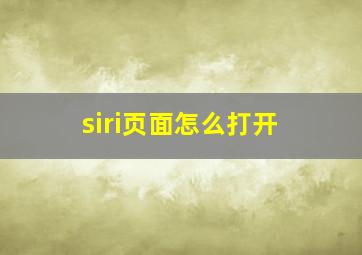 siri页面怎么打开